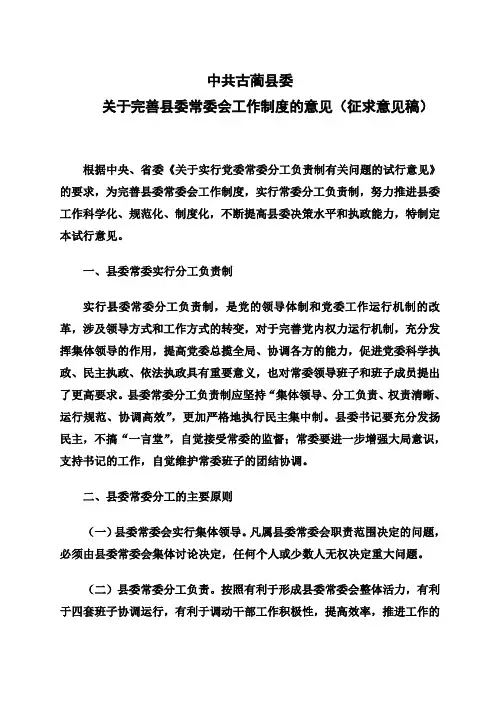 中共古蔺县委

关于完善县委常委会工作制度的意见（征求意见稿）

根据中央、省委《关于实行党委常委分工负责制有关问题的试行意见》的要求，为完善县委常委会工作制度，实行常委分工负责制，努力推进县委工作科学化、规范化、制度化，不断提高县委决策水平和执政能力，特制定本试行意见。

一、县委常委实行分工负责制

实行县委常委分工负责制，是党的领导体制和党委工作运行机制的改革，涉及领导方式和工作方式的转变，对于完善党内权力运行机制，充分发挥集体领导的作用，提高党委总揽全局、协调各方的能力，促进党委科学执政、民主执政、依法执政具有重要意义，也对常委领导班子和班子成员提出了更高要求。县委常委分工负责制应坚持“集体领导、分工负责、权责清晰、运行规范、协调高效”，更加严格地执行民主集中制。县委书记要充分发扬民主，不搞“一言堂”，自觉接受常委的监督；常委要进一步增强大局意识，支持书记的工作，自觉维护常委班子的团结协调。

二、县委常委分工的主要原则

（一）县委常委会实行集体领导。凡属县委常委会职责范围决定的问题，必须由县委常委会集体讨论决定，任何个人或少数人无权决定重大问题。

（二）县委常委分工负责。按照有利于形成县委常委会整体活力，有利于四套班子协调运行，有利于调动干部工作积极性，提高效率，推进工作的